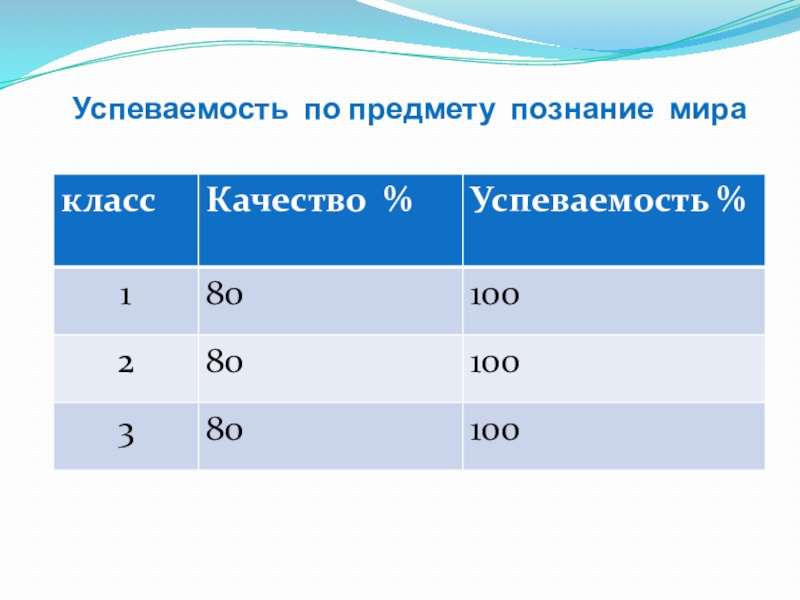 Успеваемость по предмету познание мира

| класс | Качество % | Успеваемость % |
|---|---|---|
| 1 | 80 | 100 |
| 2 | 80 | 100 |
| 3 | 80 | 100 |